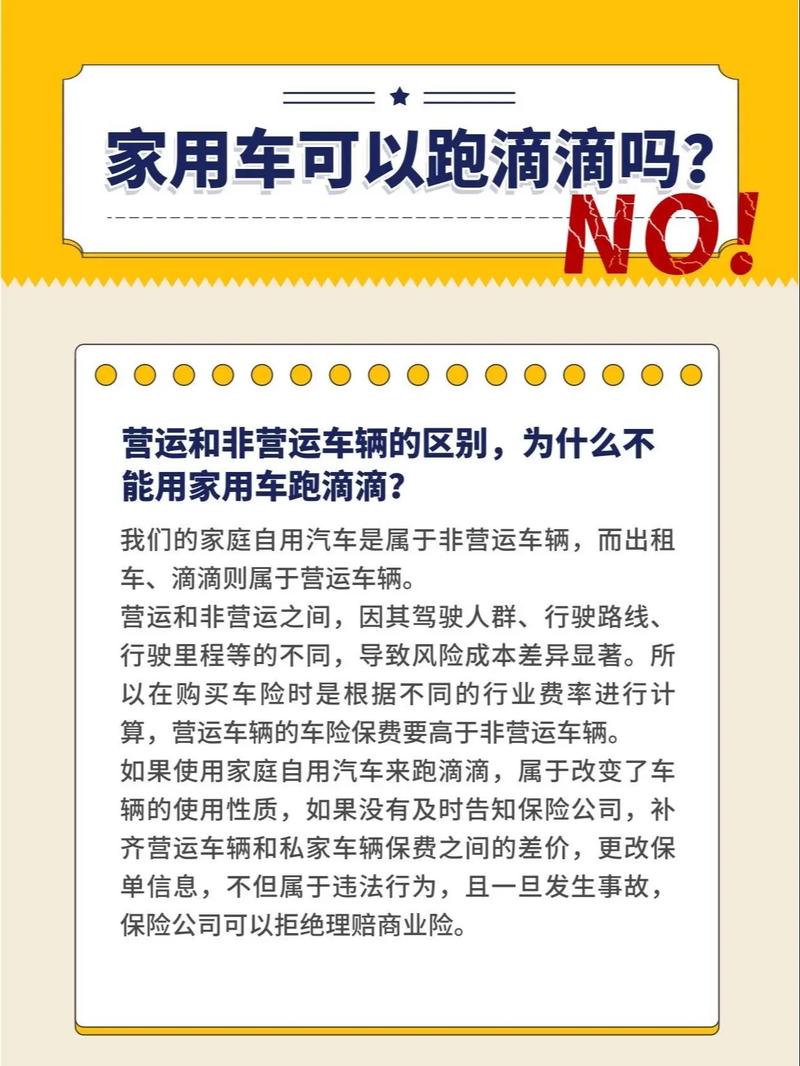 家用车可以跑滴滴吗？

NO!

营运和非营运车辆的区别，为什么不能用家用车跑滴滴？

我们的家庭自用汽车是属于非营运车辆，而出租车、滴滴则属于营运车辆。
营运和非营运之间，因其驾驶人群、行驶路线、行驶里程等的不同，导致风险成本差异显著。所以在购买车险时是根据不同的行业费率进行计算，营运车辆的车险保费要高于非营运车辆。
如果使用家庭自用汽车来跑滴滴，属于改变了车辆的使用性质，如果没有及时告知保险公司，补齐营运车辆和私家车辆保费之间的差价，更改保单信息，不但属于违法行为，且一旦发生事故，保险公司可以拒绝理赔商业险。